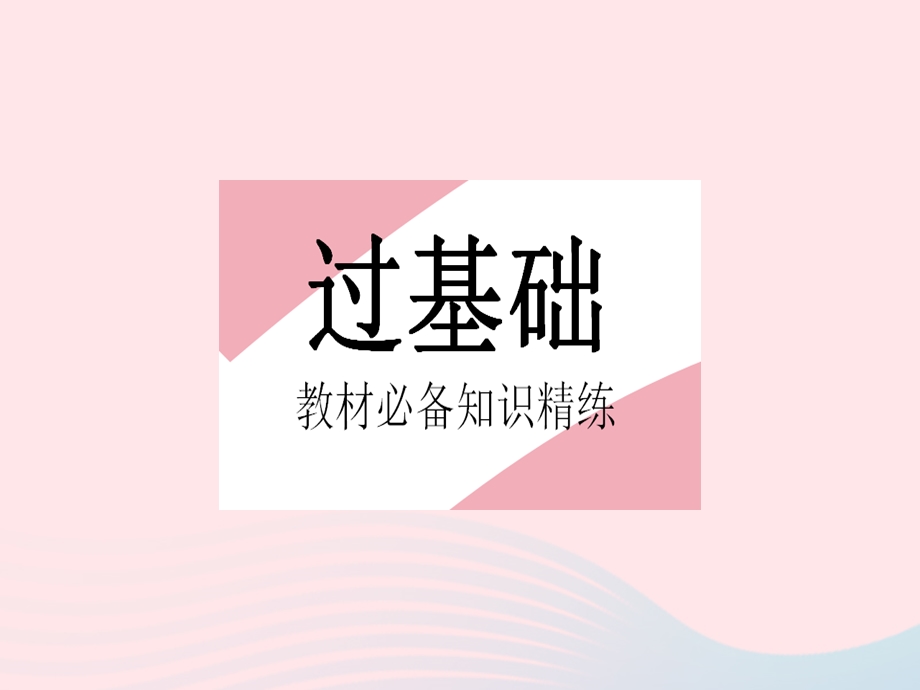 过基础

教材必备知识精练